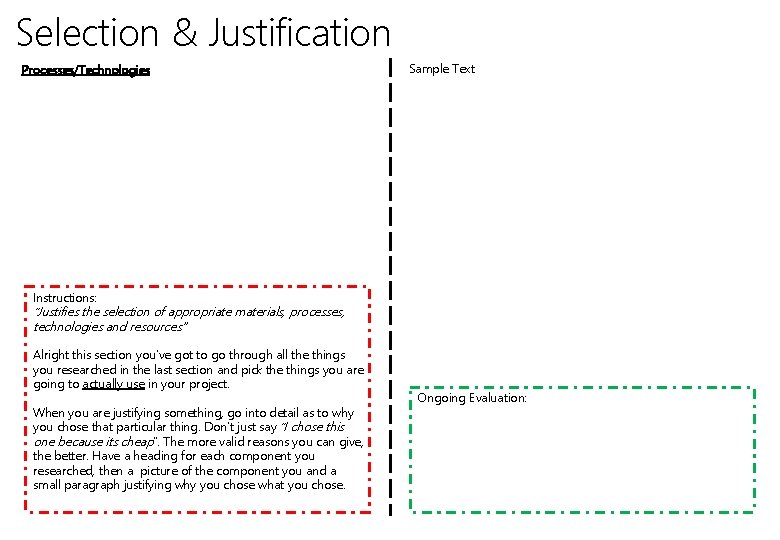 Selection & Justification

Processes/Technologies

Instructions:
"Justifies the selection of appropriate materials, processes, technologies and resources"

Alright this section you've got to go through all the things you researched in the last section and pick the things you are going to actually use in your project.

When you are justifying something, go into detail as to why you chose that particular thing. Don't just say "I chose this one because its cheap". The more valid reasons you can give, the better. Have a heading for each component you researched, then a picture of the component you and a small paragraph justifying why you chose what you chose.

Sample Text

Ongoing Evaluation: